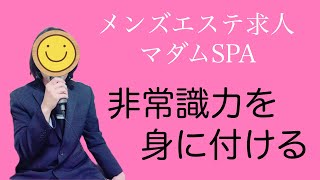 メンズエステ求人
マダムSPA

非常識力を
身に付ける